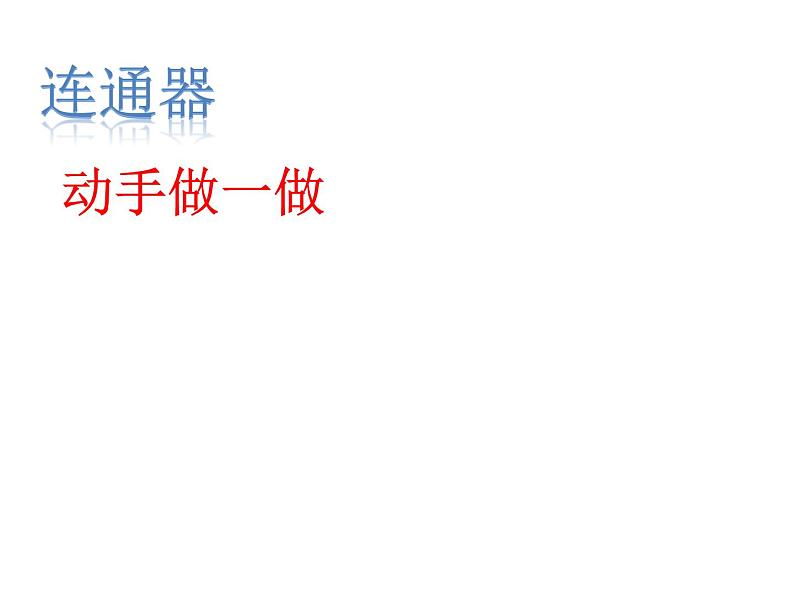 连通器

动手做一做